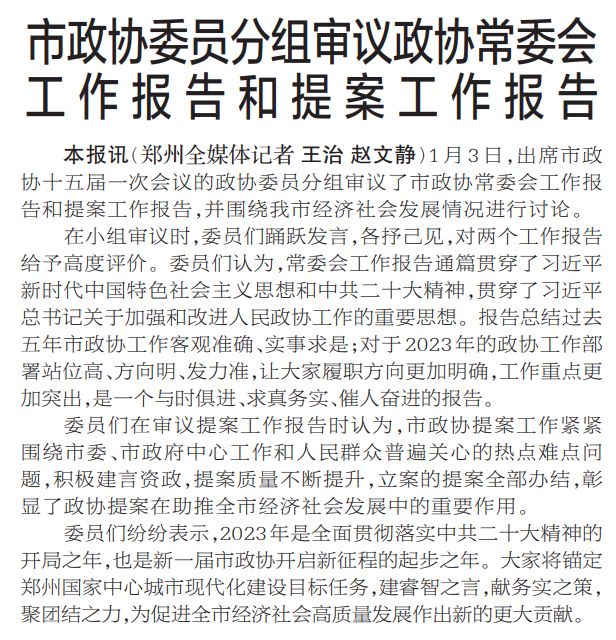 市政协委员分组审议政协常委会工作报告和提案工作报告

本报讯（郑州全媒体记者 王治 赵文静）1月3日，出席市政协十五届一次会议的政协委员分组审议了市政协常委会工作报告和提案工作报告，并围绕我市经济社会发展情况进行讨论。

在小组审议时，委员们踊跃发言，各抒己见，对两个工作报告给予高度评价。委员们认为，常委会工作报告通篇贯穿了习近平新时代中国特色社会主义思想和中共二十大精神，贯穿了习近平总书记关于加强和改进人民政协工作的重要思想。报告总结过去五年市政协工作客观准确、实事求是；对于2023年的政协工作部署站位高、方向明、发力准，让大家履职方向更加明确，工作重点更加突出，是一个与时俱进、求真务实、催人奋进的报告。

委员们在审议提案工作报告时认为，市政协提案工作紧紧围绕市委、市政府中心工作和人民群众普遍关心的热点难点问题，积极建言资政，提案质量不断提升，立案的提案全部办结，彰显了政协提案在助推全市经济社会发展中的重要作用。

委员们纷纷表示，2023年是全面贯彻落实中共二十大精神的开局之年，也是新一届市政协开启新征程的起步之年。大家将锚定郑州国家中心城市现代化建设目标任务，建睿智之言，献务实之策，聚团结之力，为促进全市经济社会高质量发展作出新的更大贡献。